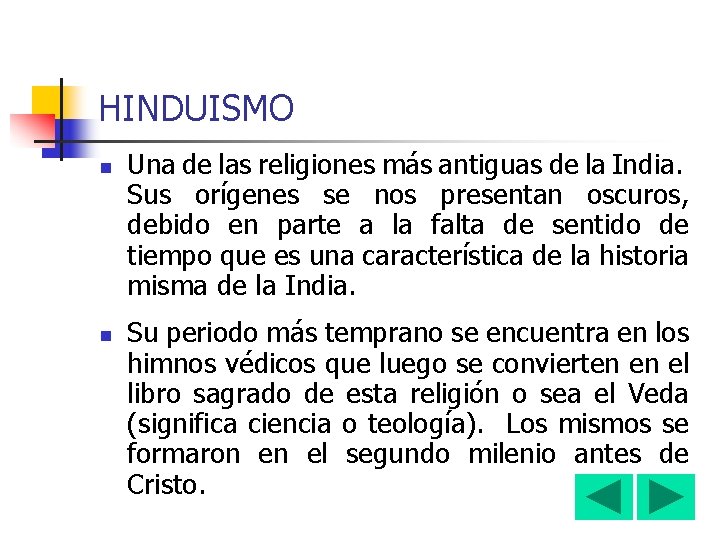 HINDUISMO

• Una de las religiones más antiguas de la India. Sus orígenes se nos presentan oscuros, debido en parte a la falta de sentido de tiempo que es una característica de la historia misma de la India.

• Su periodo más temprano se encuentra en los himnos védicos que luego se convierten en el libro sagrado de esta religión o sea el Veda (significa ciencia o teología). Los mismos se formaron en el segundo milenio antes de Cristo.